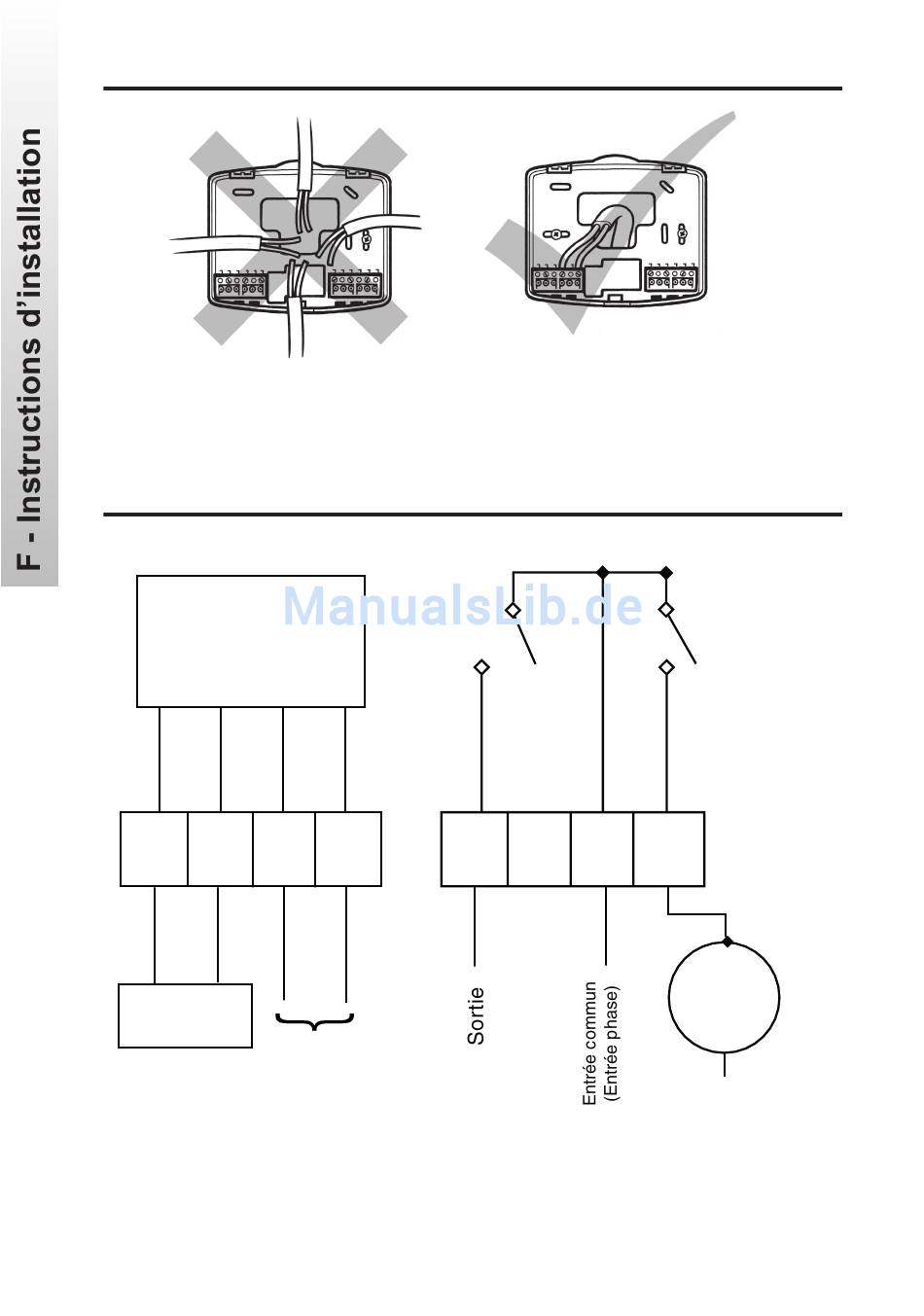 F - Instructions d'installation

ManualsLib.de

Sortie

Entrée commun
(Entrée phase)